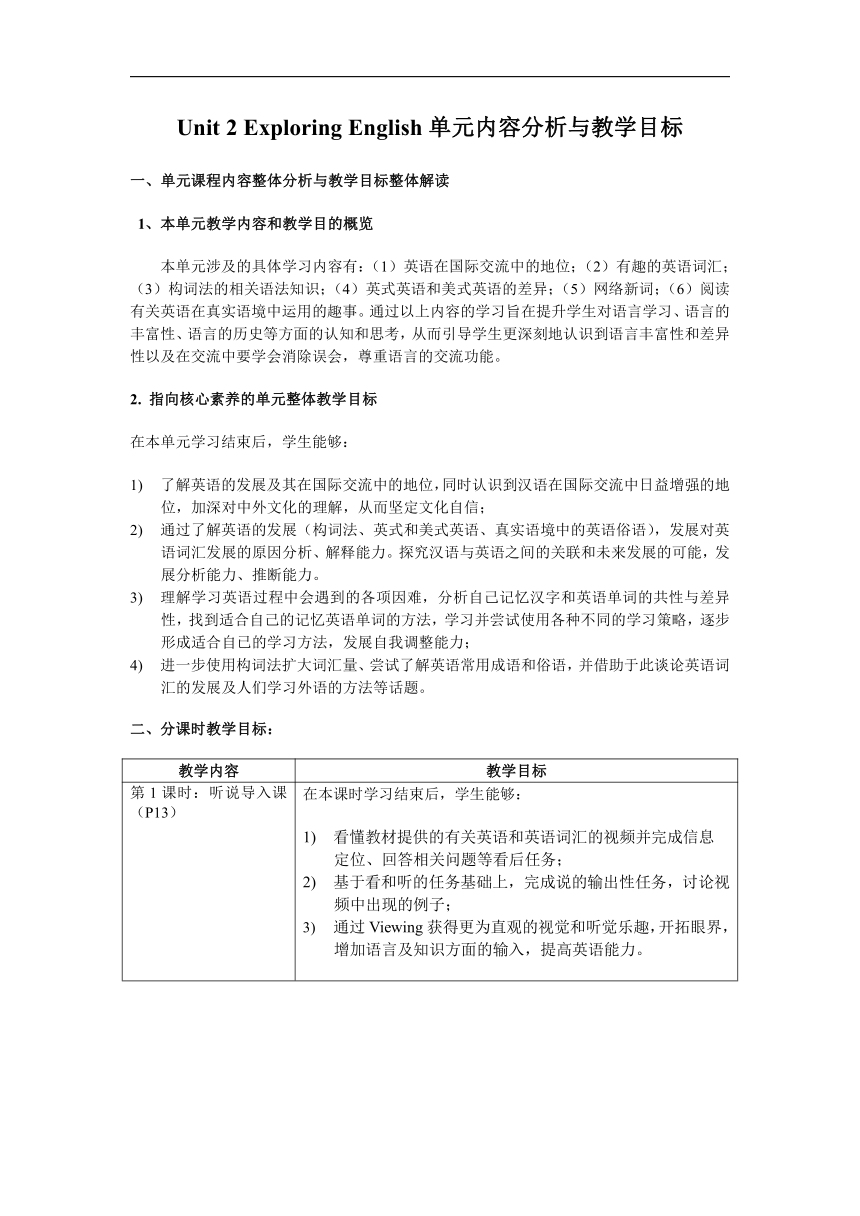 Unit 2 Exploring English 单元内容分析与教学目标

一、单元课程内容整体分析与教学目标整体解读

1、本单元教学内容和教学目的概览

本单元涉及的具体学习内容有：（1）英语在国际交流中的地位；（2）有趣的英语词汇；（3）构词法的相关语法知识；（4）英式英语和美式英语的差异；（5）网络新词；（6）阅读有关英语在真实语境中运用的趣事。通过以上内容的学习旨在提升学生对语言学习、语言的丰富性、语言的历史等方面的认知和思考，从而引导学生更深刻地认识到语言丰富性和差异性以及在交流中要学会消除误会，尊重语言的交流功能。

2. 指向核心素养的单元整体教学目标

在本单元学习结束后，学生能够：

1) 了解英语的发展及其在国际交流中的地位，同时认识到汉语在国际交流中日益增强的地位，加深对中外文化的理解，从而坚定文化自信；
2) 通过了解英语的发展（构词法、英式和美式英语、真实语境中的英语俗语），发展对英语词汇发展的原因分析、解释能力。探究汉语与英语之间的关联和未来发展的可能，发展分析能力、推断能力。
3) 理解学习英语过程中会遇到的各项困难，分析自己记忆汉字和英语单词的共性与差异性，找到适合自己的记忆英语单词的方法，学习并尝试使用各种不同的学习策略，逐步形成适合自己的学习方法，发展自我调整能力；
4) 进一步使用构词法扩大词汇量、尝试了解英语常用成语和俗语，并借助于此谈论英语词汇的发展及人们学习外语的方法等话题。

二、分课时教学目标：

| 教学内容 | 教学目标 |
|---|---|
| 第 1 课时：听说导入课（P13） | 在本课时学习结束后，学生能够：<br>1) 看懂教材提供的有关英语和英语词汇的视频并完成信息定位、回答相关问题等看后任务；<br>2) 基于看和听的任务基础上，完成说的输出性任务，讨论视频中出现的例子；<br>3) 通过 Viewing 获得更为直观的视觉和听觉乐趣，开拓眼界，增加语言及知识方面的输入，提高英语能力。 |